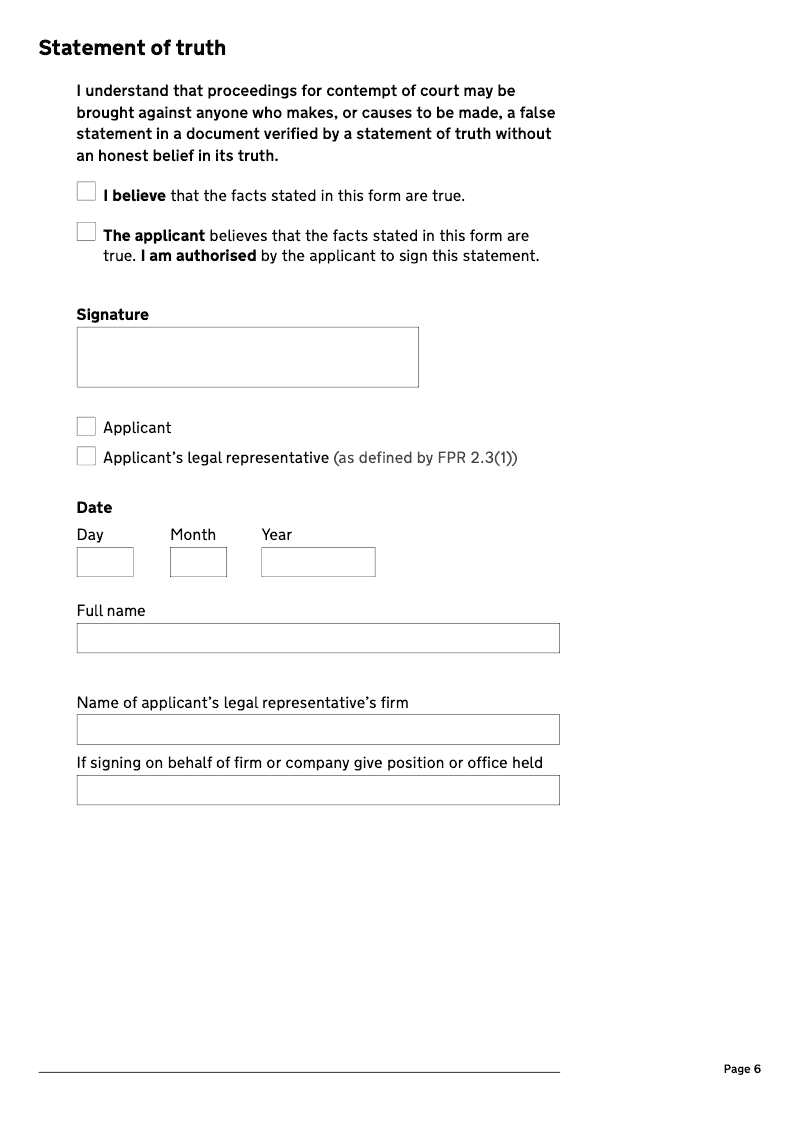 Statement of truth

I understand that proceedings for contempt of court may be brought against anyone who makes, or causes to be made, a false statement in a document verified by a statement of truth without an honest belief in its truth.

I believe that the facts stated in this form are true.

The applicant believes that the facts stated in this form are true. I am authorised by the applicant to sign this statement.

Signature

Applicant

Applicant's legal representative (as defined by FPR 2.3(1))

Date

Day Month Year

Full name

Name of applicant's legal representative's firm

If signing on behalf of firm or company give position or office held

Page 6